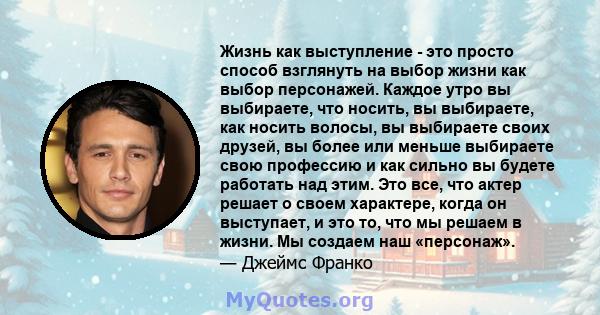 Жизнь как выступление - это просто способ взглянуть на выбор жизни как выбор персонажей. Каждое утро вы выбираете, что носить, вы выбираете, как носить волосы, вы выбираете своих друзей, вы более или меньше выбираете свою профессию и как сильно вы будете работать над этим. Это все, что актер решает о своем характере, когда он выступает, и это то, что мы решаем в жизни. Мы создаем наш «персонаж».
— Джеймс Франко

MyQuotes.org